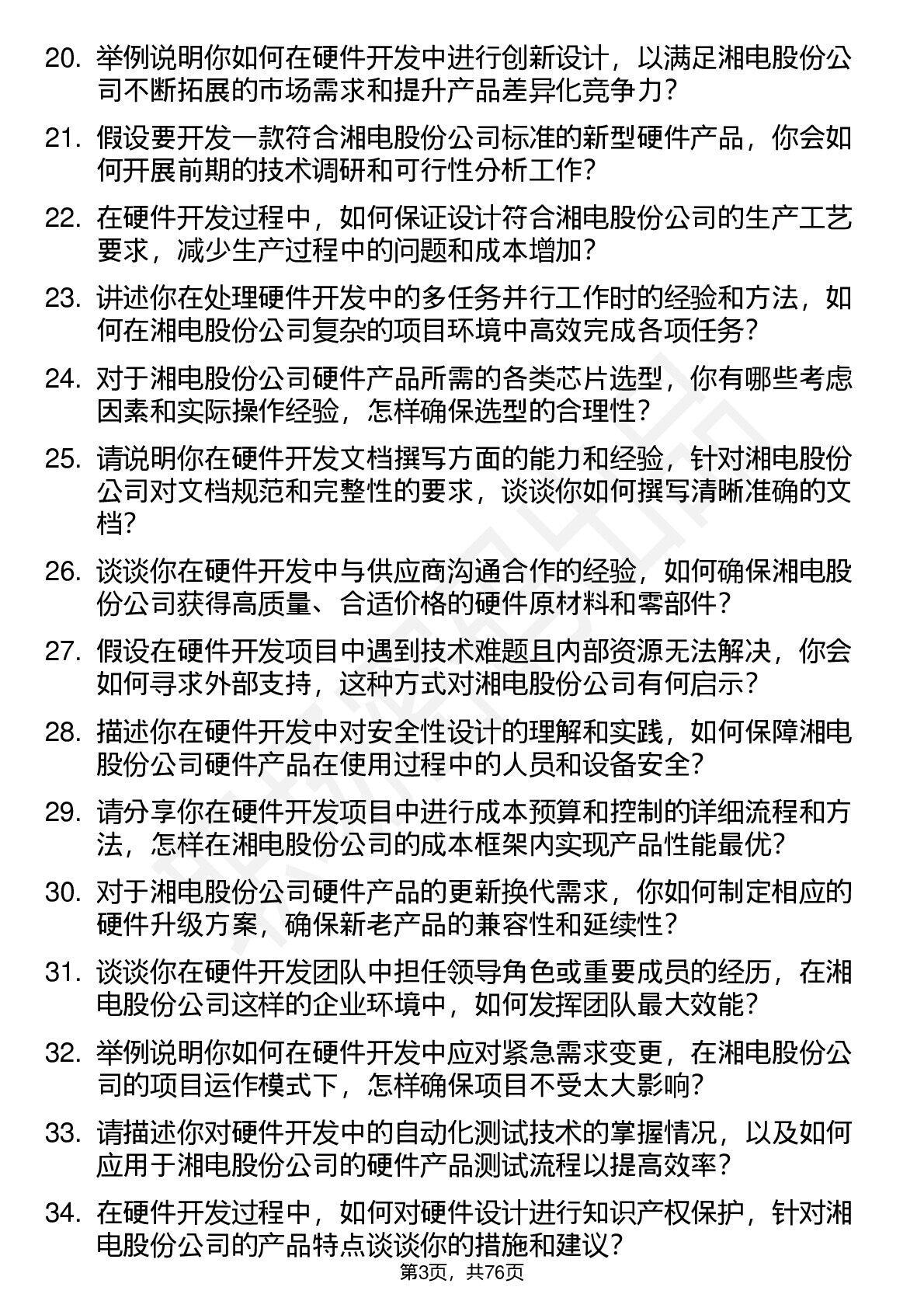 20. 举例说明你如何在硬件开发中进行创新设计，以满足湘电股份公司不断拓展的市场需求和提升产品差异化竞争力？

21. 假设要开发一款符合湘电股份公司标准的新型硬件产品，你会如何开展前期的技术调研和可行性分析工作？

22. 在硬件开发过程中，如何保证设计符合湘电股份公司的生产工艺要求，减少生产过程中的问题和成本增加？

23. 讲述你在处理硬件开发中的多任务并行工作时的经验和方法，如何在湘电股份公司复杂的项目环境中高效完成各项任务？

24. 对于湘电股份公司硬件产品所需的各类芯片选型，你有哪些考虑因素和实际操作经验，怎样确保选型的合理性？

25. 请说明你在硬件开发文档撰写方面的能力和经验，针对湘电股份公司对文档规范和完整性的要求，谈谈你如何撰写清晰准确的文档？

26. 谈谈你在硬件开发中与供应商沟通合作的经验，如何确保湘电股份公司获得高质量、合适价格的硬件原材料和零部件？

27. 假设在硬件开发项目中遇到技术难题且内部资源无法解决，你会如何寻求外部支持，这种方式对湘电股份公司有何启示？

28. 描述你在硬件开发中对安全性设计的理解和实践，如何保障湘电股份公司硬件产品在使用过程中的人员和设备安全？

29. 请分享你在硬件开发项目中进行成本预算和控制的详细流程和方法，怎样在湘电股份公司的成本框架内实现产品性能最优？

30. 对于湘电股份公司硬件产品的更新换代需求，你如何制定相应的硬件升级方案，确保新老产品的兼容性和延续性？

31. 谈谈你在硬件开发团队中担任领导角色或重要成员的经历，在湘电股份公司这样的企业环境中，如何发挥团队最大效能？

32. 举例说明你如何在硬件开发中应对紧急需求变更，在湘电股份公司的项目运作模式下，怎样确保项目不受太大影响？

33. 请描述你对硬件开发中的自动化测试技术的掌握情况，以及如何应用于湘电股份公司的硬件产品测试流程以提高效率？

34. 在硬件开发过程中，如何对硬件设计进行知识产权保护，针对湘电股份公司的产品特点谈谈你的措施和建议？

第3页，共76页